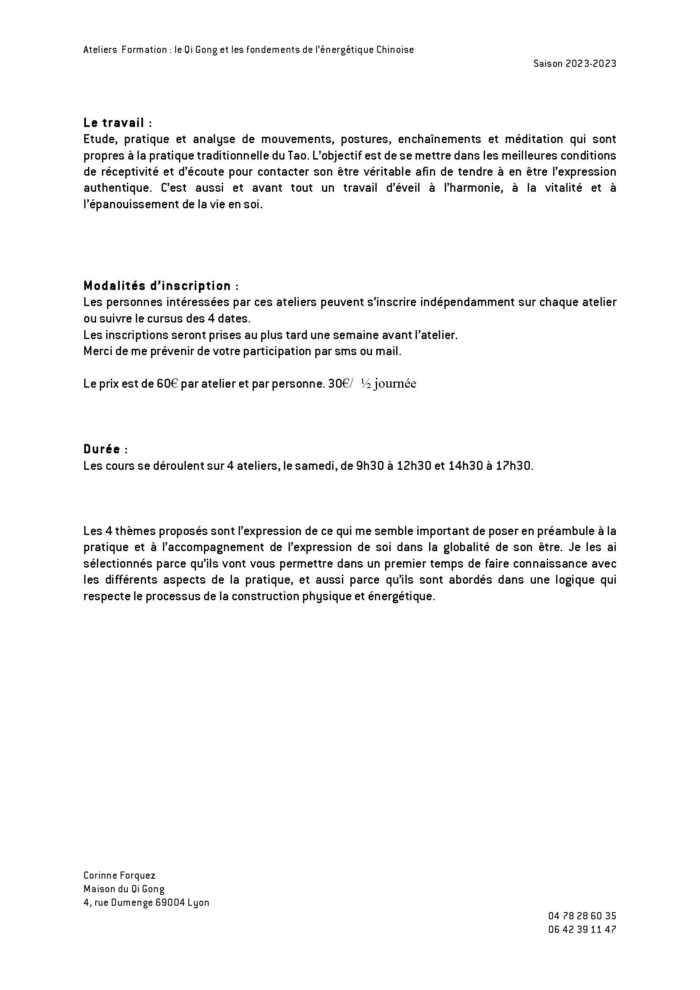 Ateliers Formation : le Qi Gong et les fondements de l'énergétique Chinoise

Saison 2023-2023

Le travail :
Etude, pratique et analyse de mouvements, postures, enchaînements et méditation qui sont propres à la pratique traditionnelle du Tao. L'objectif est de se mettre dans les meilleures conditions de réceptivité et d'écoute pour contacter son être véritable afin de tendre à en être l'expression authentique. C'est aussi et avant tout un travail d'éveil à l'harmonie, à la vitalité et à l'épanouissement de la vie en soi.

Modalités d'inscription :
Les personnes intéressées par ces ateliers peuvent s'inscrire indépendamment sur chaque atelier ou suivre le cursus des 4 dates.
Les inscriptions seront prises au plus tard une semaine avant l'atelier.
Merci de me prévenir de votre participation par sms ou mail.

Le prix est de 60€ par atelier et par personne. 30€/ ½ journée

Durée :
Les cours se déroulent sur 4 ateliers, le samedi, de 9h30 à 12h30 et 14h30 à 17h30.

Les 4 thèmes proposés sont l'expression de ce qui me semble important de poser en préambule à la pratique et à l'accompagnement de l'expression de soi dans la globalité de son être. Je les ai sélectionnés parce qu'ils vont vous permettre dans un premier temps de faire connaissance avec les différents aspects de la pratique, et aussi parce qu'ils sont abordés dans une logique qui respecte le processus de la construction physique et énergétique.

Corinne Forquez
Maison du Qi Gong
4, rue Dumenge 69004 Lyon

04 78 28 60 35
06 42 39 11 47